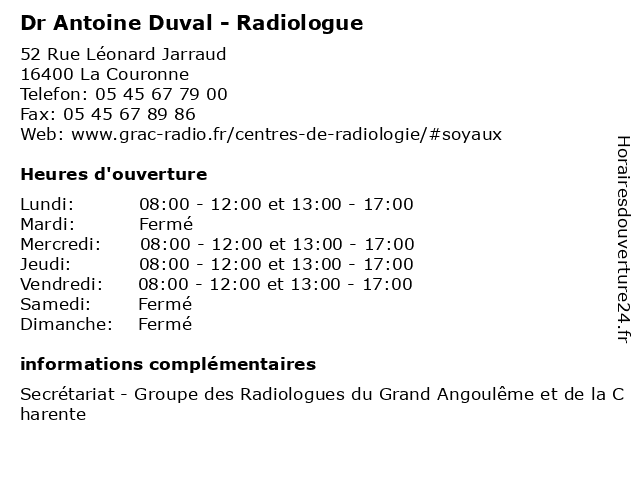 Dr Antoine Duval - Radiologue

52 Rue Léonard Jarraud
16400 La Couronne
Telefon: 05 45 67 79 00
Fax: 05 45 67 89 86
Web: www.grac-radio.fr/centres-de-radiologie/#soyaux

Heures d'ouverture

| | |
|---|---|
| Lundi: | 08:00 - 12:00 et 13:00 - 17:00 |
| Mardi: | Fermé |
| Mercredi: | 08:00 - 12:00 et 13:00 - 17:00 |
| Jeudi: | 08:00 - 12:00 et 13:00 - 17:00 |
| Vendredi: | 08:00 - 12:00 et 13:00 - 17:00 |
| Samedi: | Fermé |
| Dimanche: | Fermé |

informations complémentaires

Secrétariat - Groupe des Radiologues du Grand Angoulême et de la C harente

Horairesdouverture24.fr